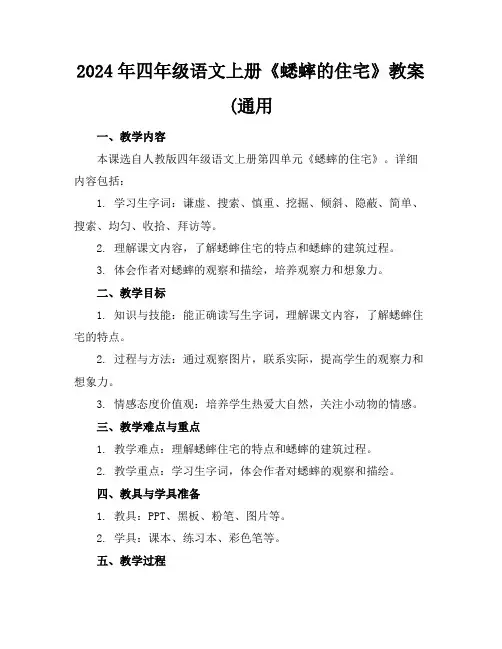 2024年四年级语文上册《蟋蟀的住宅》教案(通用

一、教学内容

本课选自人教版四年级语文上册第四单元《蟋蟀的住宅》。详细内容包括：

1. 学习生字词：谦虚、搜索、慎重、挖掘、倾斜、隐蔽、简单、搜索、均匀、收拾、拜访等。

2. 理解课文内容，了解蟋蟀住宅的特点和蟋蟀的建筑过程。

3. 体会作者对蟋蟀的观察和描绘，培养观察力和想象力。

二、教学目标

1. 知识与技能：能正确读写生字词，理解课文内容，了解蟋蟀住宅的特点。

2. 过程与方法：通过观察图片，联系实际，提高学生的观察力和想象力。

3. 情感态度价值观：培养学生热爱大自然，关注小动物的情感。

三、教学难点与重点

1. 教学难点：理解蟋蟀住宅的特点和蟋蟀的建筑过程。

2. 教学重点：学习生字词，体会作者对蟋蟀的观察和描绘。

四、教具与学具准备

1. 教具：PPT、黑板、粉笔、图片等。

2. 学具：课本、练习本、彩色笔等。

五、教学过程